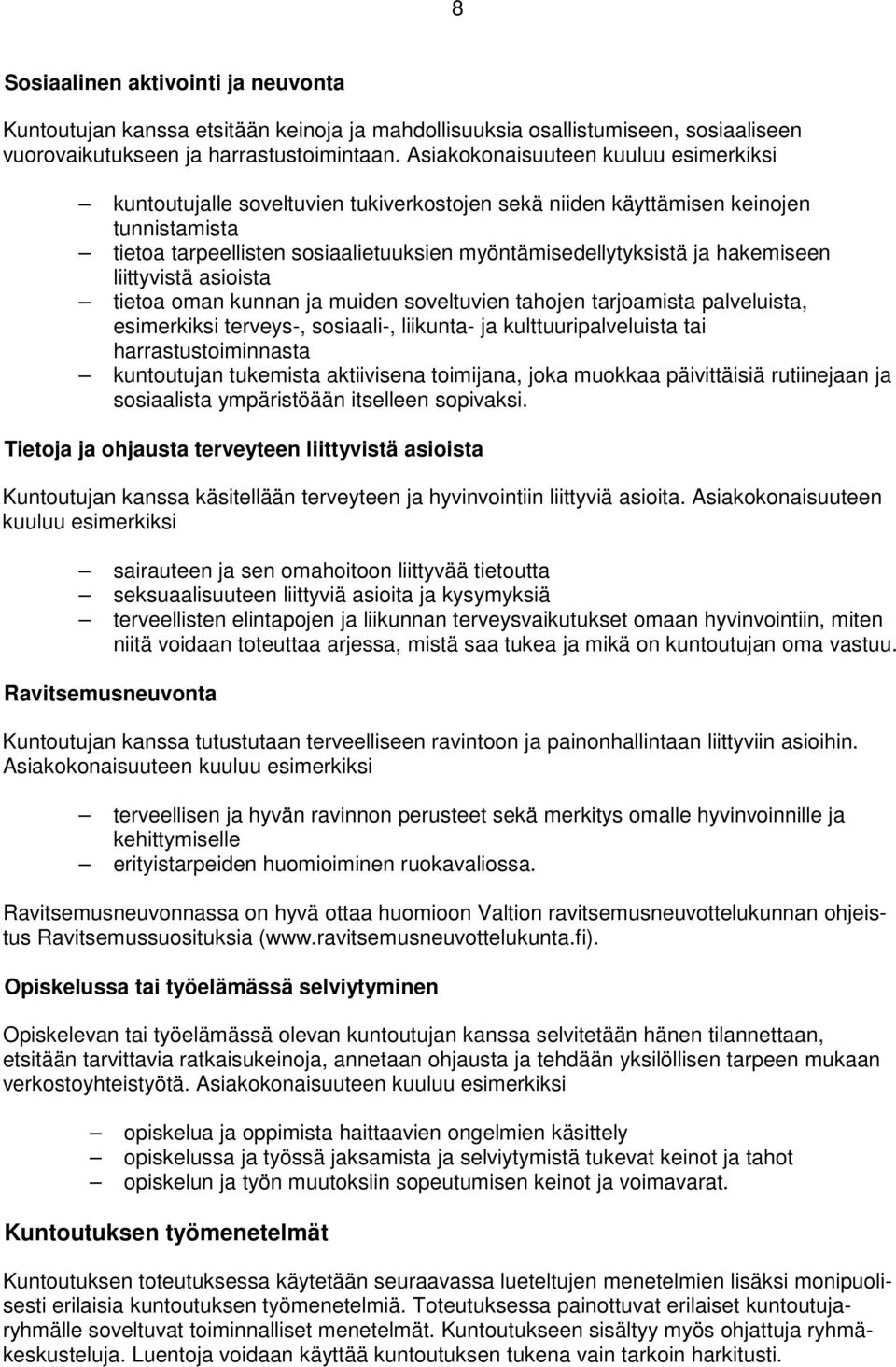 8

Sosiaalinen aktivointi ja neuvonta

Kuntoutujan kanssa etsitään keinoja ja mahdollisuuksia osallistumiseen, sosiaaliseen vuorovaikutukseen ja harrastustoimintaan. Asiakokonaisuuteen kuuluu esimerkiksi

– kuntoutujalle soveltuvien tukiverkostojen sekä niiden käyttämisen keinojen tunnistamista
– tietoa tarpeellisten sosiaalietuuksien myöntämisedellytyksistä ja hakemiseen liittyvistä asioista
– tietoa oman kunnan ja muiden soveltuvien tahojen tarjoamista palveluista, esimerkiksi terveys-, sosiaali-, liikunta- ja kulttuuripalveluista tai harrastustoiminnasta
– kuntoutujan tukemista aktiivisena toimijana, joka muokkaa päivittäisiä rutiinejaan ja sosiaalista ympäristöään itselleen sopivaksi.

Tietoja ja ohjausta terveyteen liittyvistä asioista

Kuntoutujan kanssa käsitellään terveyteen ja hyvinvointiin liittyviä asioita. Asiakokonaisuuteen kuuluu esimerkiksi

– sairauteen ja sen omahoitoon liittyvää tietoutta
– seksuaalisuuteen liittyviä asioita ja kysymyksiä
– terveellisten elintapojen ja liikunnan terveysvaikutukset omaan hyvinvointiin, miten niitä voidaan toteuttaa arjessa, mistä saa tukea ja mikä on kuntoutujan oma vastuu.

Ravitsemusneuvonta

Kuntoutujan kanssa tutustutaan terveelliseen ravintoon ja painonhallintaan liittyviin asioihin. Asiakokonaisuuteen kuuluu esimerkiksi

– terveellisen ja hyvän ravinnon perusteet sekä merkitys omalle hyvinvoinnille ja kehittymiselle
– erityistarpeiden huomioiminen ruokavaliossa.

Ravitsemusneuvonnassa on hyvä ottaa huomioon Valtion ravitsemusneuvottelukunnan ohjeistus Ravitsemussuosituksia (www.ravitsemusneuvottelukunta.fi).

Opiskelussa tai työelämässä selviytyminen

Opiskelevan tai työelämässä olevan kuntoutujan kanssa selvitetään hänen tilannettaan, etsitään tarvittavia ratkaisukeinoja, annetaan ohjausta ja tehdään yksilöllisen tarpeen mukaan verkostoyhteistyötä. Asiakokonaisuuteen kuuluu esimerkiksi

– opiskelua ja oppimista haittaavien ongelmien käsittely
– opiskelussa ja työssä jaksamista ja selviytymistä tukevat keinot ja tahot
– opiskelun ja työn muutoksiin sopeutumisen keinot ja voimavarat.

Kuntoutuksen työmenetelmät

Kuntoutuksen toteutuksessa käytetään seuraavassa lueteltujen menetelmien lisäksi monipuolisesti erilaisia kuntoutuksen työmenetelmiä. Toteutuksessa painottuvat erilaiset kuntoutujaryhmälle soveltuvat toiminnalliset menetelmät. Kuntoutukseen sisältyy myös ohjattuja ryhmäkeskusteluja. Luentoja voidaan käyttää kuntoutuksen tukena vain tarkoin harkitusti.